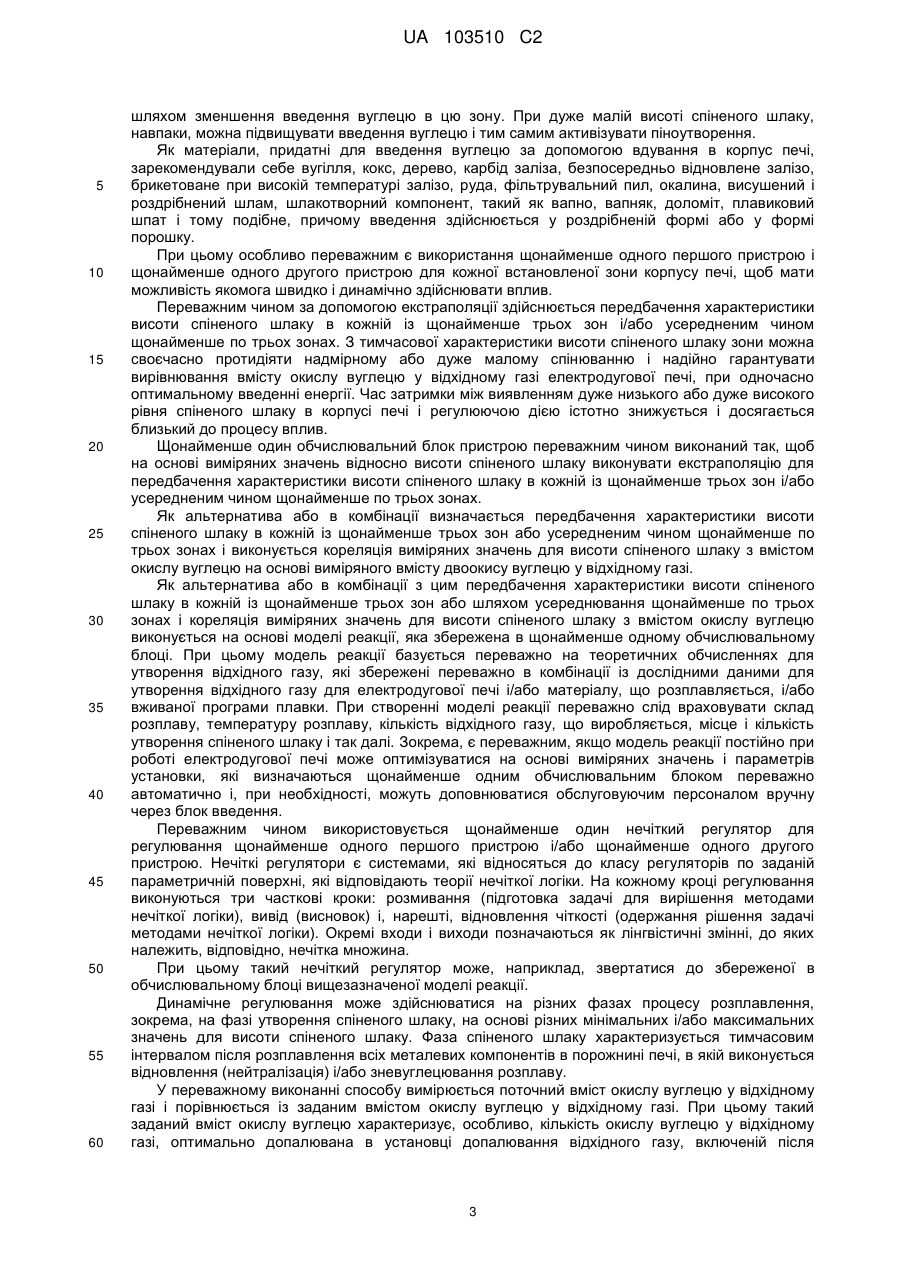 UA 103510 C2

шляхом зменшення введення вуглецю в цю зону. При дуже малій висоті спіненого шлаку, навпаки, можна підвищувати введення вуглецю і тим самим активізувати піноутворення.

Як матеріали, придатні для введення вуглецю за допомогою вдування в корпус печі, зарекомендували себе вугілля, кокс, дерево, карбід заліза, безпосередньо відновлене залізо, 5 брикетоване при високій температурі залізо, руда, фільтрувальний пил, окалина, висушений і роздрібнений шлам, шлакотворний компонент, такий як вапно, вапняк, доломіт, плавиковий шпат і тому подібне, причому введення здійснюється у роздрібненій формі або у формі порошку.

При цьому особливо переважним є використання щонайменше одного першого пристрою і 10 щонайменше одного другого пристрою для кожної встановленої зони корпусу печі, щоб мати можливість якомога швидко і динамічно здійснювати вплив.

Переважним чином за допомогою екстраполяції здійснюється передбачення характеристики висоти спіненого шлаку в кожній із щонайменше трьох зон і/або усередненим чином щонайменше по трьох зонах. З тимчасової характеристики висоти спіненого шлаку зони можна 15 своєчасно протидіяти надмірному або дуже малому спінюванню і надійно гарантувати вирівнювання вмісту окислу вуглецю у відхідному газі електродугової печі, при одночасно оптимальному введенні енергії. Час затримки між виявленням дуже низького або дуже високого рівня спіненого шлаку в корпусі печі і регулюючою дією істотно знижується і досягається близький до процесу вплив.

20 Щонайменше один обчислювальний блок пристрою переважним чином виконаний так, щоб на основі виміряних значень відносно висоти спіненого шлаку виконувати екстраполяцію для передбачення характеристики висоти спіненого шлаку в кожній із щонайменше трьох зон і/або усередненим чином щонайменше по трьох зонах.

Як альтернатива або в комбінації визначається передбачення характеристики висоти 25 спіненого шлаку в кожній із щонайменше трьох зон або усередненим чином щонайменше по трьох зонах і виконується кореляція виміряних значень для висоти спіненого шлаку з вмістом окислу вуглецю на основі виміряного вмісту двоокису вуглецю у відхідному газі.

Як альтернатива або в комбінації з цим передбачення характеристики висоти спіненого шлаку в кожній із щонайменше трьох зон або шляхом усереднювання щонайменше по трьох 30 зонах і кореляція виміряних значень для висоти спіненого шлаку з вмістом окислу вуглецю виконується на основі моделі реакції, яка збережена в щонайменше одному обчислювальному блоці. При цьому модель реакції базується переважно на теоретичних обчисленнях для утворення відхідного газу, які збережені переважно в комбінації із дослідними даними для утворення відхідного газу для електродугової печі і/або матеріалу, що розплавляється, і/або 35 вживаної програми плавки. При створенні моделі реакції переважно слід враховувати склад розплаву, температуру розплаву, кількість відхідного газу, що виробляється, місце і кількість утворення спіненого шлаку і так далі. Зокрема, є переважним, якщо модель реакції постійно при роботі електродугової печі може оптимізуватися на основі виміряних значень і параметрів установки, які визначаються щонайменше одним обчислювальним блоком переважно 40 автоматично і, при необхідності, можуть доповнюватися обслуговуючим персоналом вручну через блок введення.

Переважним чином використовується щонайменше один нечіткий регулятор для регулювання щонайменше одного першого пристрою і/або щонайменше одного другого пристрою. Нечіткі регулятори є системами, які відносяться до класу регуляторів по заданій 45 параметричній поверхні, які відповідають теорії нечіткої логіки. На кожному кроці регулювання виконуються три часткові кроки: розмивання (підготовка задачі для вирішення методами нечіткої логіки), вивід (висновок) і, нарешті, відновлення чіткості (одержання рішення задачі методами нечіткої логіки). Окремі входи і виходи позначаються як лінгвістичні змінні, до яких належить, відповідно, нечітка множина.

50 При цьому такий нечіткий регулятор може, наприклад, звертатися до збереженої в обчислювальному блоці вищезазначеної моделі реакції.

Динамічне регулювання може здійснюватися на різних фазах процесу розплавлення, зокрема, на фазі утворення спіненого шлаку, на основі різних мінімальних і/або максимальних значень для висоти спіненого шлаку. Фаза спіненого шлаку характеризується тимчасовим 55 інтервалом після розплавлення всіх металевих компонентів в порожнині печі, в якій виконується відновлення (нейтралізація) і/або зневуглецювання розплаву.

У переважному виконанні способу вимірюється поточний вміст окислу вуглецю у відхідному газі і порівнюється із заданим вмістом окислу вуглецю у відхідному газі. При цьому такий заданий вміст окислу вуглецю характеризує, особливо, кількість окислу вуглецю у відхідному 60 газі, оптимально допалювана в установці допалювання відхідного газу, включеній після

3